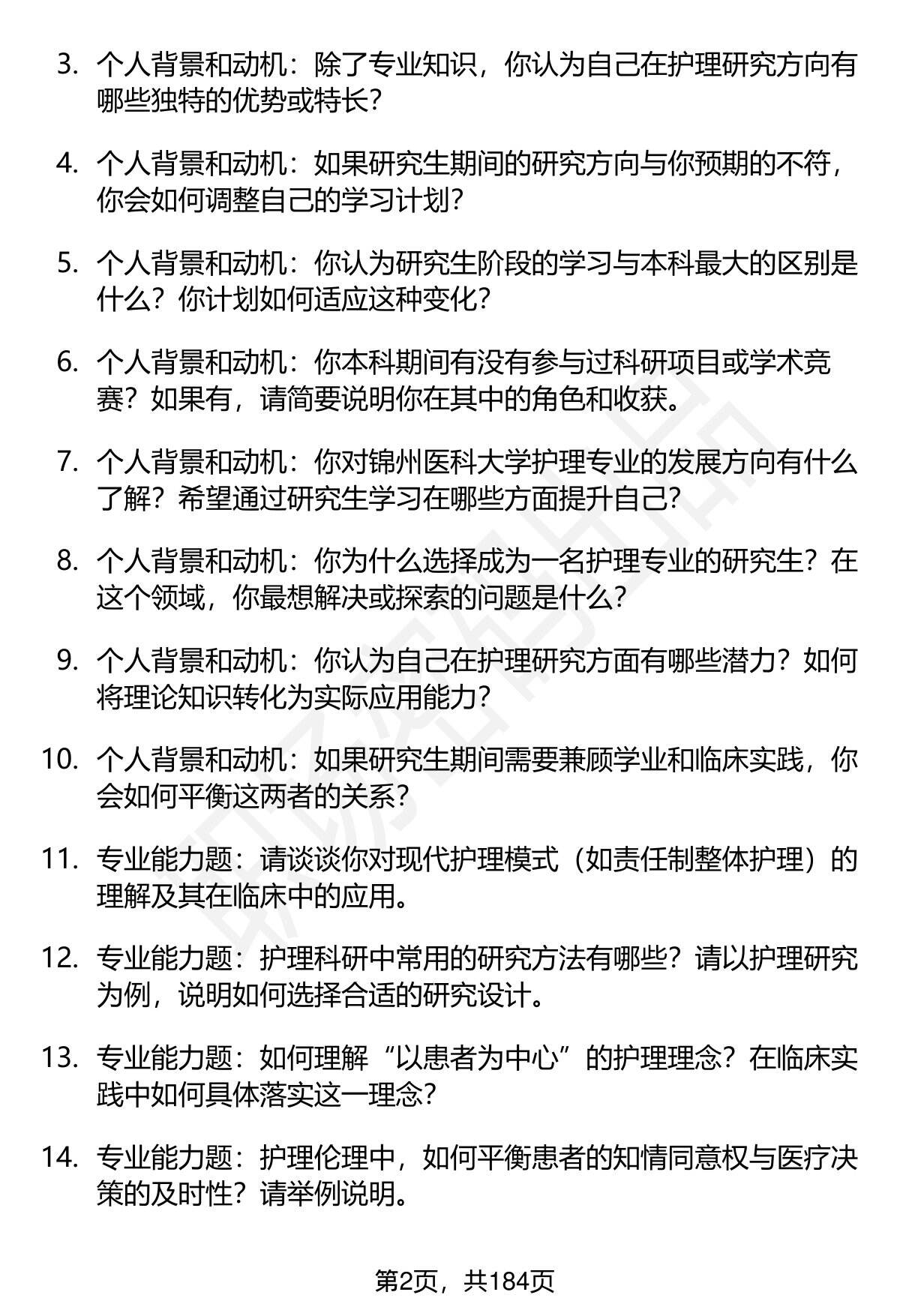 3. 个人背景和动机：除了专业知识，你认为自己在护理研究方向有哪些独特的优势或特长？

4. 个人背景和动机：如果研究生期间的研究方向与你预期的不符，你会如何调整自己的学习计划？

5. 个人背景和动机：你认为研究生阶段的学习与本科最大的区别是什么？你计划如何适应这种变化？

6. 个人背景和动机：你本科期间有没有参与过科研项目或学术竞赛？如果有，请简要说明你在其中的角色和收获。

7. 个人背景和动机：你对锦州医科大学护理专业的发展方向有什么了解？希望通过研究生学习在哪些方面提升自己？

8. 个人背景和动机：你为什么选择成为一名护理专业的研究生？在这个领域，你最想解决或探索的问题是什么？

9. 个人背景和动机：你认为自己在护理研究方面有哪些潜力？如何将理论知识转化为实际应用能力？

10. 个人背景和动机：如果研究生期间需要兼顾学业和临床实践，你会如何平衡这两者的关系？

11. 专业能力题：请谈谈你对现代护理模式（如责任制整体护理）的理解及其在临床中的应用。

12. 专业能力题：护理科研中常用的研究方法有哪些？请以护理研究为例，说明如何选择合适的研究设计。

13. 专业能力题：如何理解“以患者为中心”的护理理念？在临床实践中如何具体落实这一理念？

14. 专业能力题：护理伦理中，如何平衡患者的知情同意权与医疗决策的及时性？请举例说明。

第2页，共184页